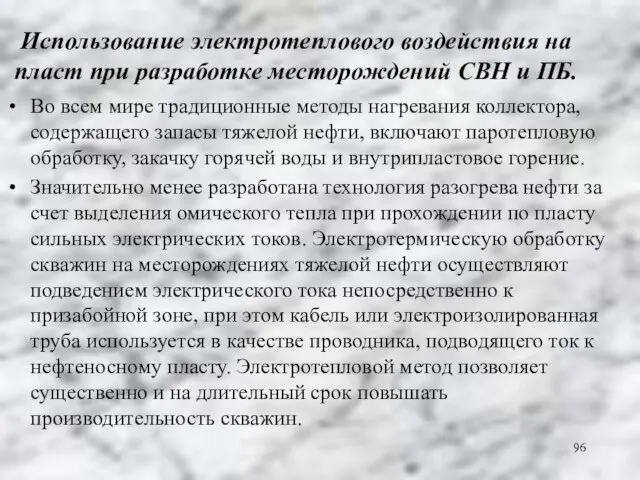 Использование электротеплового воздействия на пласт при разработке месторождений СВН и ПБ.

• Во всем мире традиционные методы нагревания коллектора, содержащего запасы тяжелой нефти, включают паротепловую обработку, закачку горячей воды и внутрипластовое горение.

• Значительно менее разработана технология разогрева нефти за счет выделения омического тепла при прохождении по пласту сильных электрических токов. Электротермическую обработку скважин на месторождениях тяжелой нефти осуществляют подведением электрического тока непосредственно к призабойной зоне, при этом кабель или электроизолированная труба используется в качестве проводника, подводящего ток к нефтеносному пласту. Электротепловой метод позволяет существенно и на длительный срок повышать производительность скважин.

96